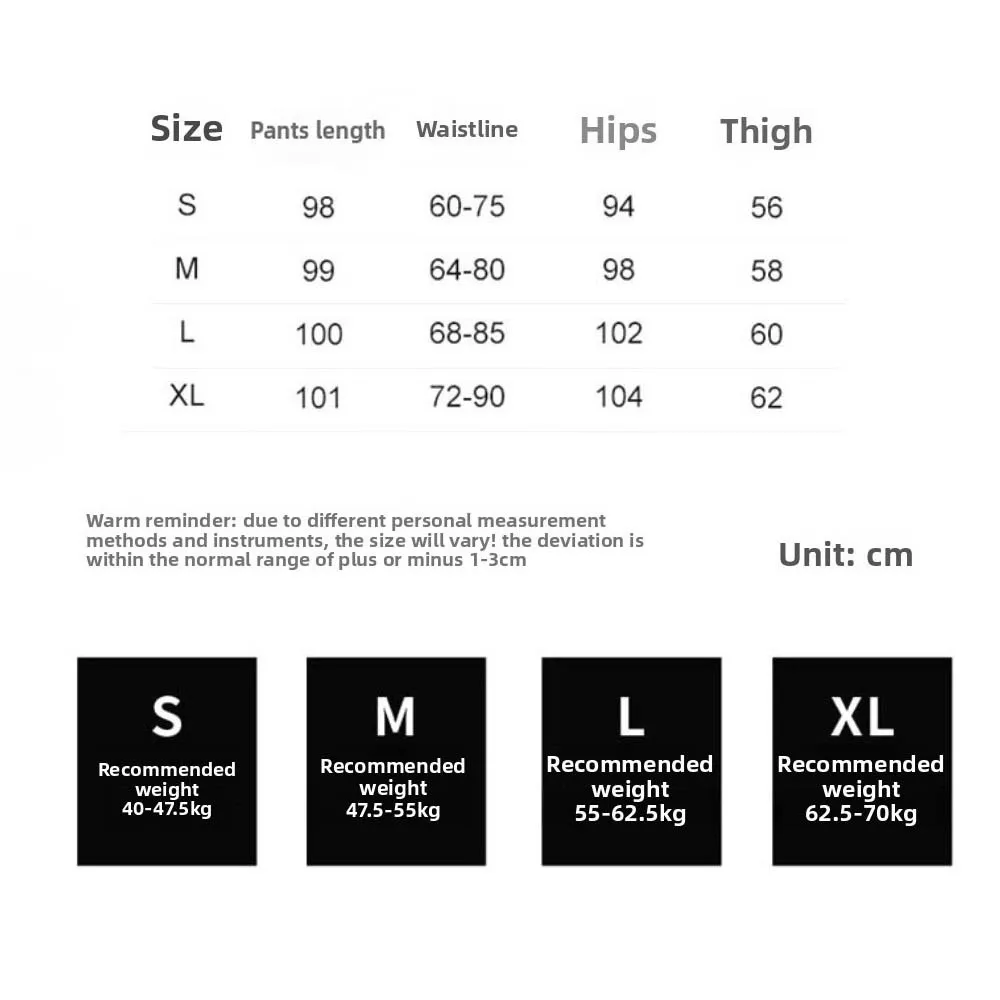 | Size | Pants length | Waistline | Hips | Thigh |
|---|---|---|---|---|
| S | 98 | 60-75 | 94 | 56 |
| M | 99 | 64-80 | 98 | 58 |
| L | 100 | 68-85 | 102 | 60 |
| XL | 101 | 72-90 | 104 | 62 |

Warm reminder: due to different personal measurement methods and instruments, the size will vary! the deviation is within the normal range of plus or minus 1-3cm

Unit: cm

S
Recommended weight 40-47.5kg

M
Recommended weight 47.5-55kg

L
Recommended weight 55-62.5kg

XL
Recommended weight 62.5-70kg